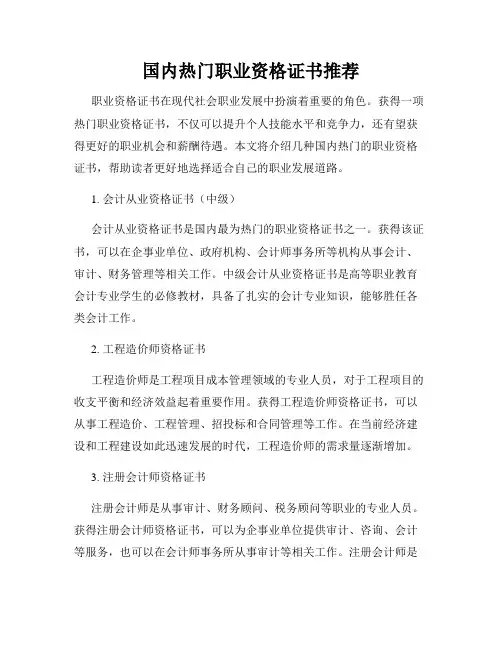 国内热门职业资格证书推荐

职业资格证书在现代社会职业发展中扮演着重要的角色。获得一项热门职业资格证书，不仅可以提升个人技能水平和竞争力，还有望获得更好的职业机会和薪酬待遇。本文将介绍几种国内热门的职业资格证书，帮助读者更好地选择适合自己的职业发展道路。

1. 会计从业资格证书（中级）

会计从业资格证书是国内最为热门的职业资格证书之一。获得该证书，可以在企事业单位、政府机构、会计师事务所等机构从事会计、审计、财务管理等相关工作。中级会计从业资格证书是高等职业教育会计专业学生的必修教材，具备了扎实的会计专业知识，能够胜任各类会计工作。

2. 工程造价师资格证书

工程造价师是工程项目成本管理领域的专业人员，对于工程项目的收支平衡和经济效益起着重要作用。获得工程造价师资格证书，可以从事工程造价、工程管理、招投标和合同管理等工作。在当前经济建设和工程建设如此迅速发展的时代，工程造价师的需求量逐渐增加。

3. 注册会计师资格证书

注册会计师是从事审计、财务顾问、税务顾问等职业的专业人员。获得注册会计师资格证书，可以为企事业单位提供审计、咨询、会计等服务，也可以在会计师事务所从事审计等相关工作。注册会计师是